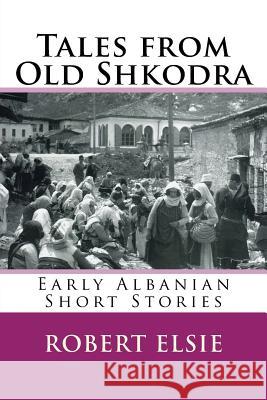 Tales from Old Shkodra

Early Albanian Short Stories

ROBERT ELSIE

Kraina Książek